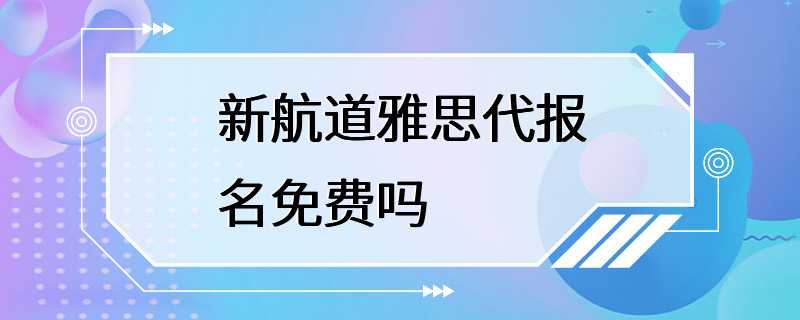 新航道雅思代报名免费吗